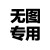 无图
专用